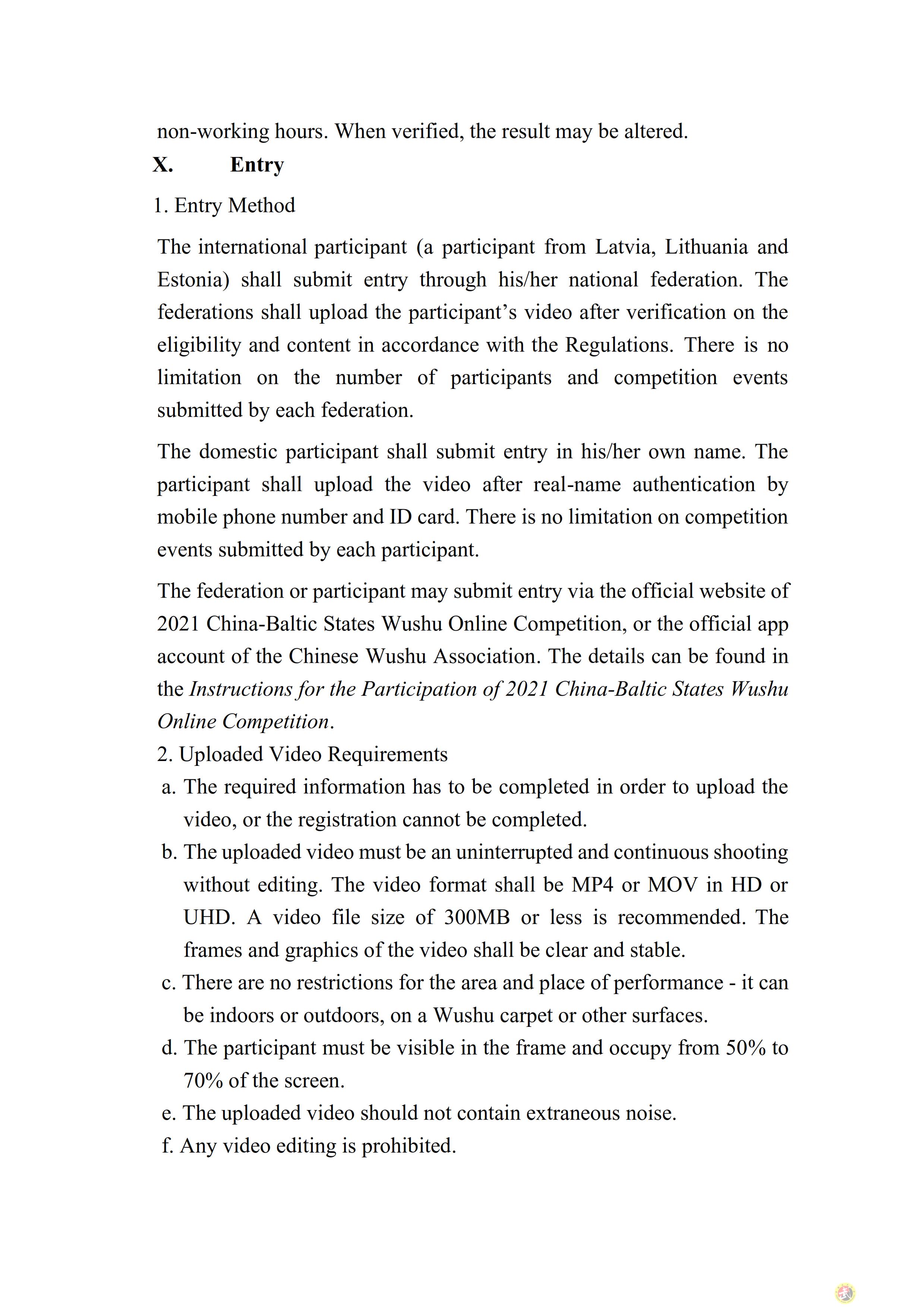 non-working hours. When verified, the result may be altered.

X. Entry

1. Entry Method

The international participant (a participant from Latvia, Lithuania and Estonia) shall submit entry through his/her national federation. The federations shall upload the participant's video after verification on the eligibility and content in accordance with the Regulations. There is no limitation on the number of participants and competition events submitted by each federation.

The domestic participant shall submit entry in his/her own name. The participant shall upload the video after real-name authentication by mobile phone number and ID card. There is no limitation on competition events submitted by each participant.

The federation or participant may submit entry via the official website of 2021 China-Baltic States Wushu Online Competition, or the official app account of the Chinese Wushu Association. The details can be found in the Instructions for the Participation of 2021 China-Baltic States Wushu Online Competition.

2. Uploaded Video Requirements

a. The required information has to be completed in order to upload the video, or the registration cannot be completed.

b. The uploaded video must be an uninterrupted and continuous shooting without editing. The video format shall be MP4 or MOV in HD or UHD. A video file size of 300MB or less is recommended. The frames and graphics of the video shall be clear and stable.

c. There are no restrictions for the area and place of performance - it can be indoors or outdoors, on a Wushu carpet or other surfaces.

d. The participant must be visible in the frame and occupy from 50% to 70% of the screen.

e. The uploaded video should not contain extraneous noise.

f. Any video editing is prohibited.